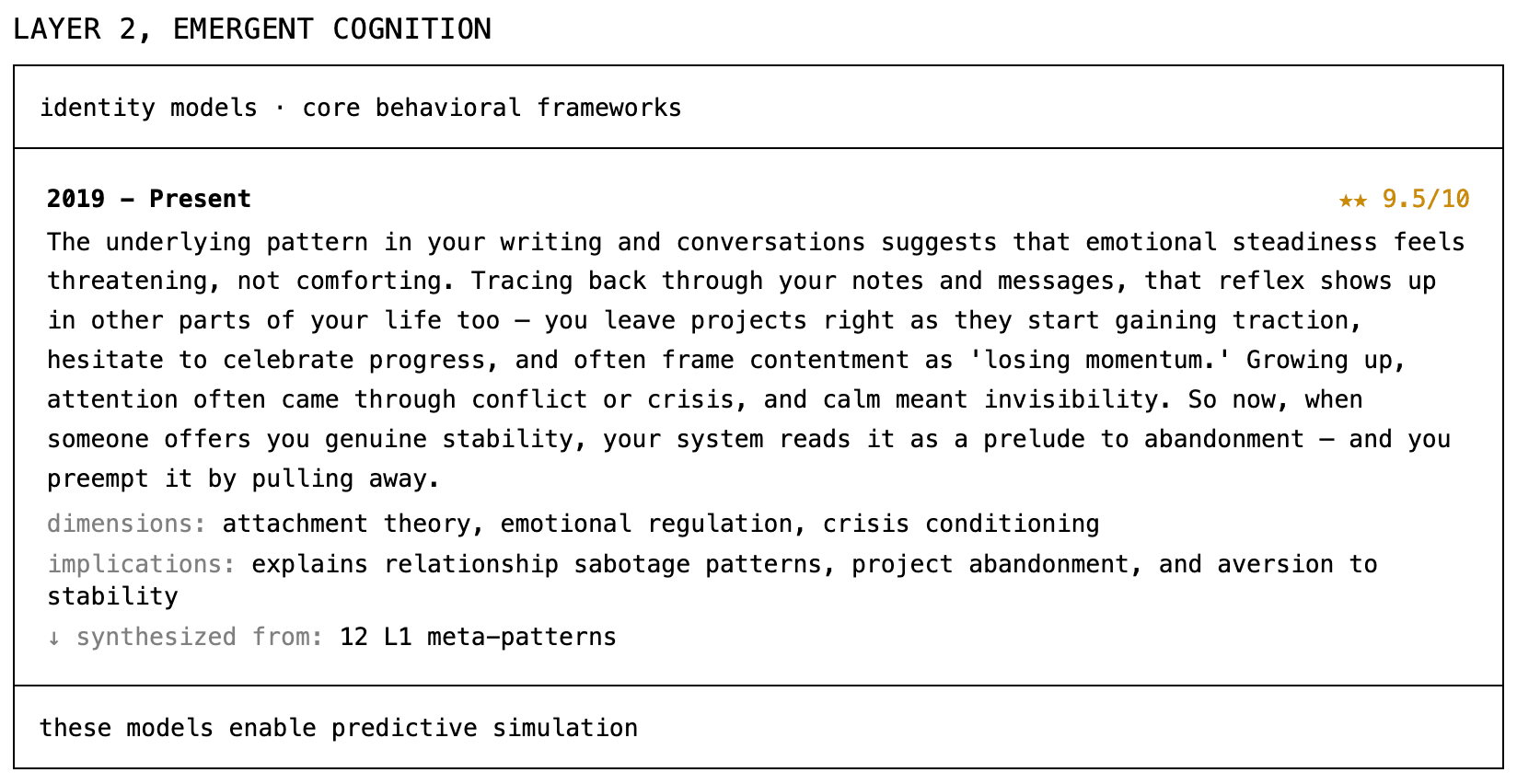 LAYER 2, EMERGENT COGNITION

identity models · core behavioral frameworks

2019 – Present

★★ 9.5/10

The underlying pattern in your writing and conversations suggests that emotional steadiness feels threatening, not comforting. Tracing back through your notes and messages, that reflex shows up in other parts of your life too — you leave projects right as they start gaining traction, hesitate to celebrate progress, and often frame contentment as 'losing momentum.' Growing up, attention often came through conflict or crisis, and calm meant invisibility. So now, when someone offers you genuine stability, your system reads it as a prelude to abandonment — and you preempt it by pulling away.

dimensions: attachment theory, emotional regulation, crisis conditioning

implications: explains relationship sabotage patterns, project abandonment, and aversion to stability

↓ synthesized from: 12 L1 meta-patterns

these models enable predictive simulation